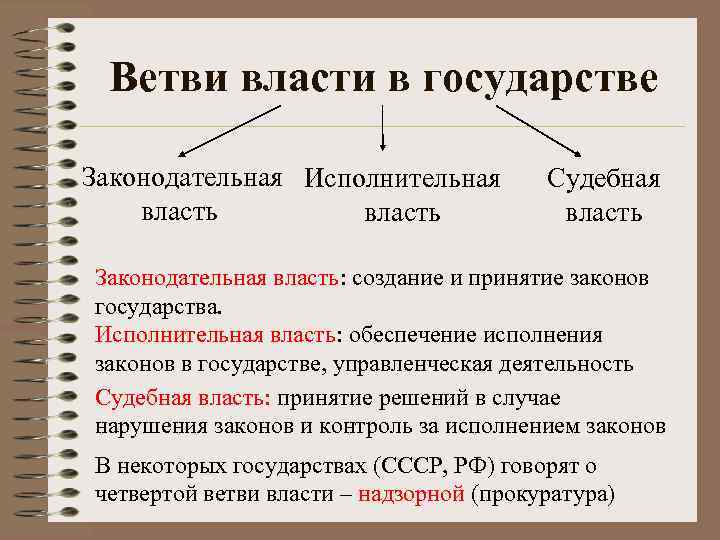 Ветви власти в государстве

Законодательная власть

Исполнительная власть

Судебная власть

Законодательная власть: создание и принятие законов государства.

Исполнительная власть: обеспечение исполнения законов в государстве, управленческая деятельность

Судебная власть: принятие решений в случае нарушения законов и контроль за исполнением законов

В некоторых государствах (СССР, РФ) говорят о четвертой ветви власти – надзорной (прокуратура)